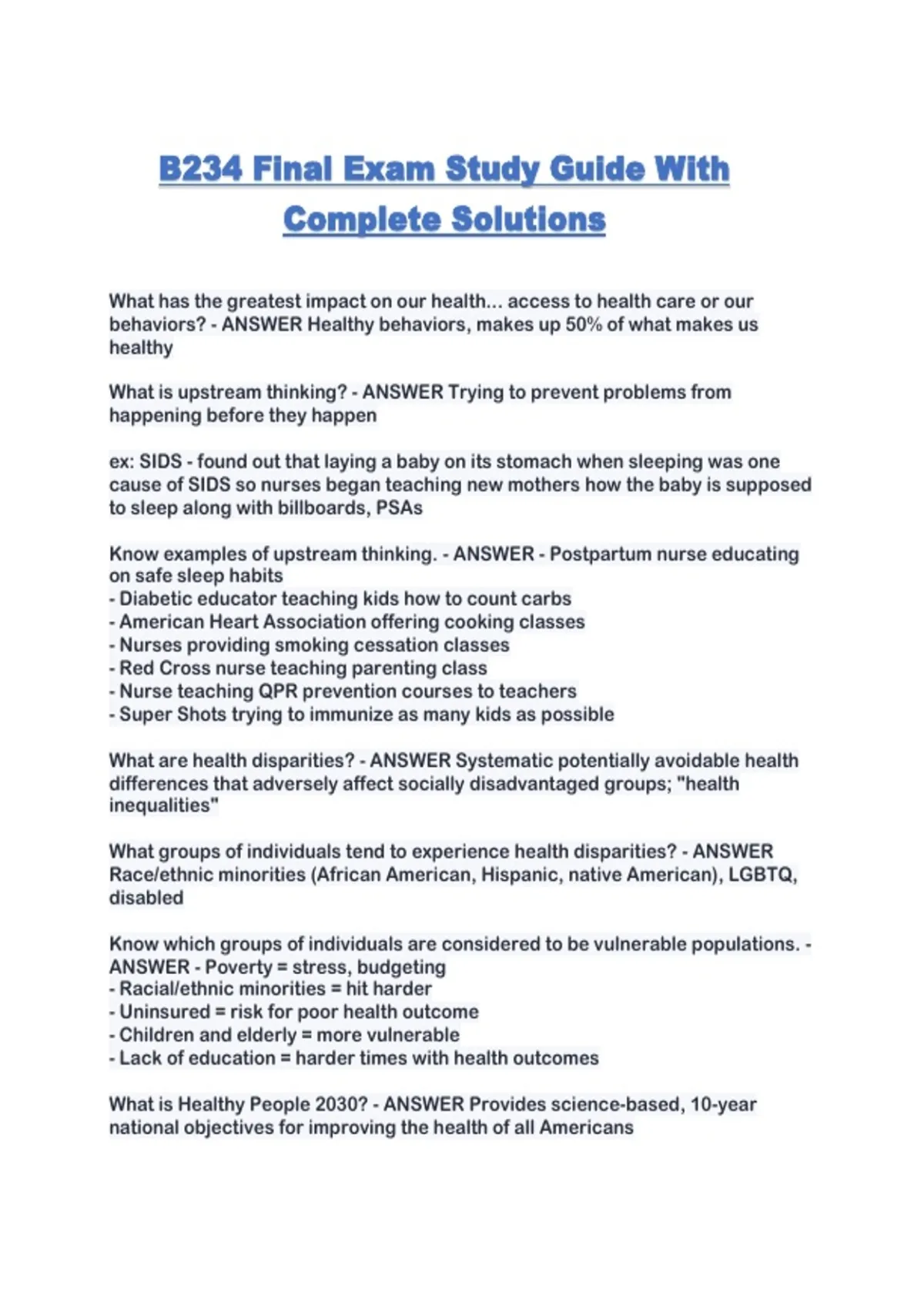 B234 Final Exam Study Guide With Complete Solutions

What has the greatest impact on our health... access to health care or our behaviors? - ANSWER Healthy behaviors, makes up 50% of what makes us healthy

What is upstream thinking? - ANSWER Trying to prevent problems from happening before they happen

ex: SIDS - found out that laying a baby on its stomach when sleeping was one cause of SIDS so nurses began teaching new mothers how the baby is supposed to sleep along with billboards, PSAs

Know examples of upstream thinking. - ANSWER - Postpartum nurse educating on safe sleep habits
- Diabetic educator teaching kids how to count carbs
- American Heart Association offering cooking classes
- Nurses providing smoking cessation classes
- Red Cross nurse teaching parenting class
- Nurse teaching QPR prevention courses to teachers
- Super Shots trying to immunize as many kids as possible

What are health disparities? - ANSWER Systematic potentially avoidable health differences that adversely affect socially disadvantaged groups; "health inequalities"

What groups of individuals tend to experience health disparities? - ANSWER Race/ethnic minorities (African American, Hispanic, native American), LGBTQ, disabled

Know which groups of individuals are considered to be vulnerable populations. - ANSWER - Poverty = stress, budgeting
- Racial/ethnic minorities = hit harder
- Uninsured = risk for poor health outcome
- Children and elderly = more vulnerable
- Lack of education = harder times with health outcomes

What is Healthy People 2030? - ANSWER Provides science-based, 10-year national objectives for improving the health of all Americans